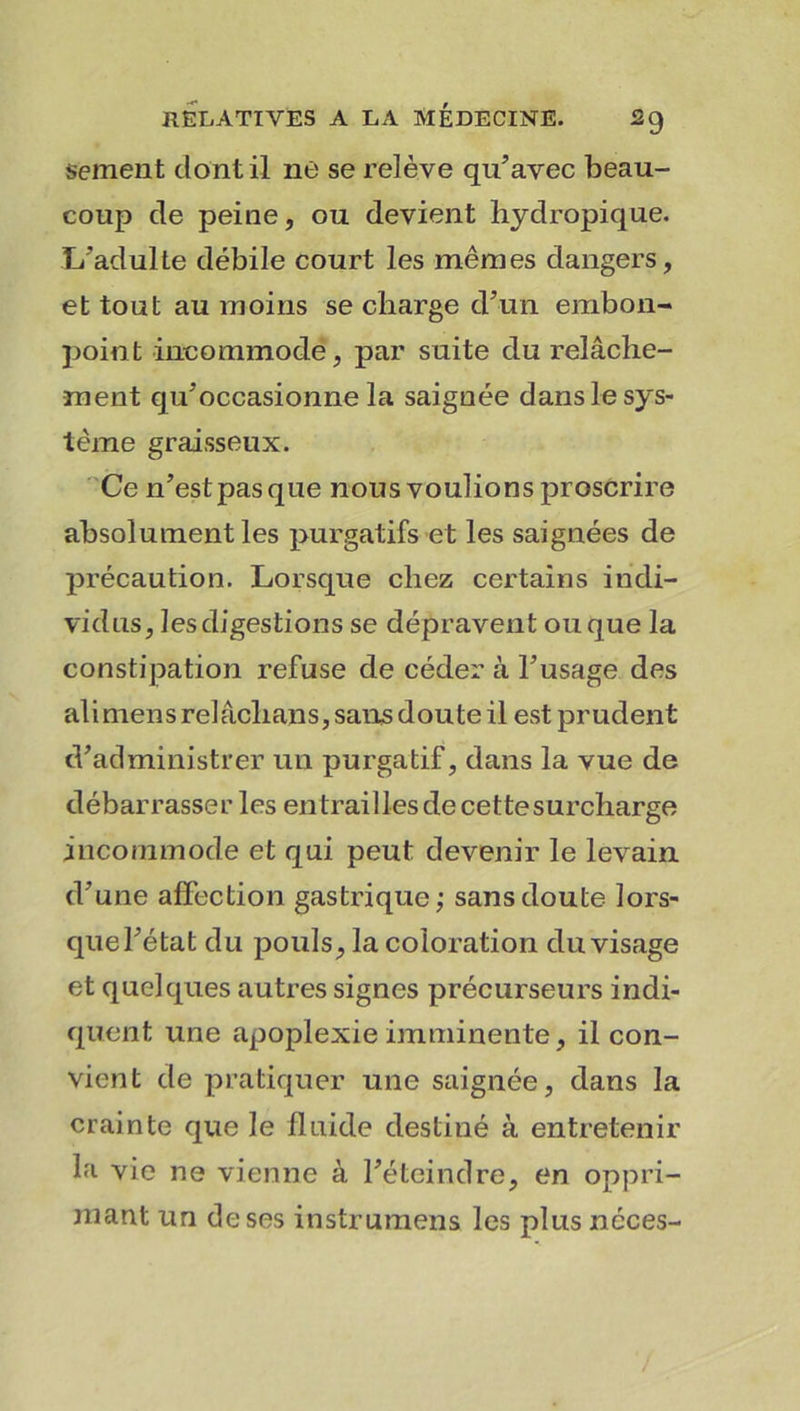 RELATIVES A LA MÉDECINE. 29

sement dont il ne se relève qu'avec beaucoup de peine, ou devient hydropique. L'adulte débile court les mêmes dangers, et tout au moins se charge d'un embonpoint incommode, par suite du relâchement qu'occasionne la saignée dans le système graisseux.

Ce n'est pas que nous voulions proscrire absolument les purgatifs et les saignées de précaution. Lorsque chez certains individus, les digestions se dépravent ou que la constipation refuse de céder à l'usage des alimens relâchans, sans doute il est prudent d'administrer un purgatif, dans la vue de débarrasser les entrailles de cette surcharge incommode et qui peut devenir le levain d'une affection gastrique; sans doute lorsque l'état du pouls, la coloration du visage et quelques autres signes précurseurs indiquent une apoplexie imminente, il convient de pratiquer une saignée, dans la crainte que le fluide destiné à entretenir la vie ne vienne à l'éteindre, en opprimant un de ses instrumens les plus néces-